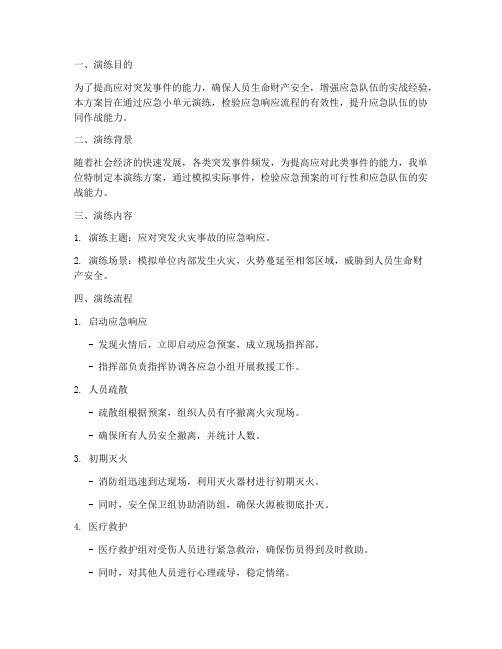 一、演练目的

为了提高应对突发事件的能力，确保人员生命财产安全，增强应急队伍的实战经验，本方案旨在通过应急小单元演练，检验应急响应流程的有效性，提升应急队伍的协同作战能力。

二、演练背景

随着社会经济的快速发展，各类突发事件频发，为提高应对此类事件的能力，我单位特制定本演练方案，通过模拟实际事件，检验应急预案的可行性和应急队伍的实战能力。

三、演练内容

1. 演练主题：应对突发火灾事故的应急响应。

2. 演练场景：模拟单位内部发生火灾，火势蔓延至相邻区域，威胁到人员生命财产安全。

四、演练流程

1. 启动应急响应

- 发现火情后，立即启动应急预案，成立现场指挥部。

- 指挥部负责指挥协调各应急小组开展救援工作。

2. 人员疏散

- 疏散组根据预案，组织人员有序撤离火灾现场。

- 确保所有人员安全撤离，并统计人数。

3. 初期灭火

- 消防组迅速到达现场，利用灭火器材进行初期灭火。

- 同时，安全保卫组协助消防组，确保火源被彻底扑灭。

4. 医疗救护

- 医疗救护组对受伤人员进行紧急救治，确保伤员得到及时救助。

- 同时，对其他人员进行心理疏导，稳定情绪。